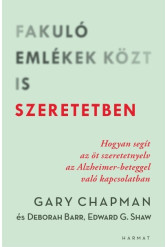 FAKULÓ EMLÉKEK KÖZT IS SZERETETBEN

Hogyan segít az öt szeretetnyelv az Alzheimer-beteggel való kapcsolatban

GARY CHAPMAN
és DEBORAH BARR, EDWARD G. SHAW

HARMAT